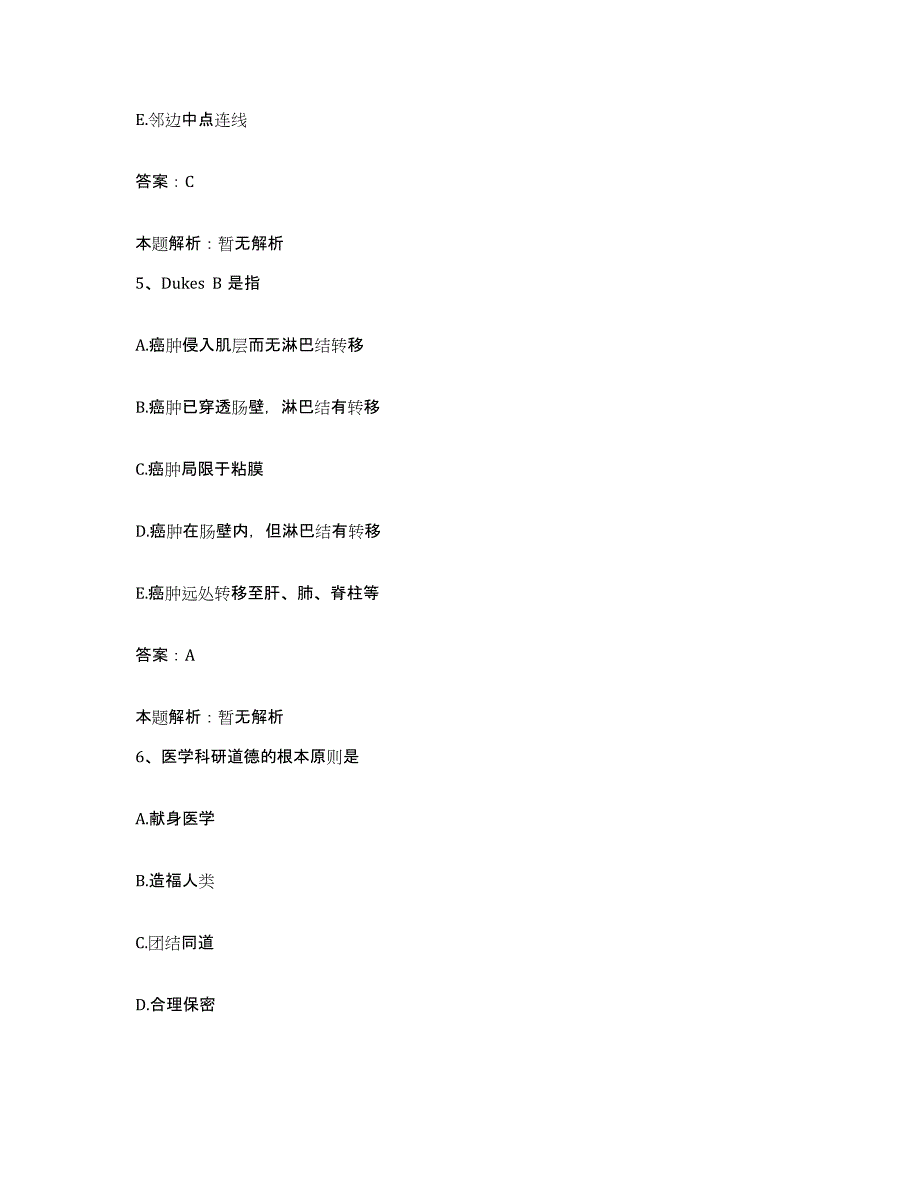 E.邻边中点连线

答案：C

本题解析：暂无解析

5、Dukes B 是指

A.癌肿侵入肌层而无淋巴结转移

B.癌肿已穿透肠壁，淋巴结有转移

C.癌肿局限于粘膜

D.癌肿在肠壁内，但淋巴结有转移

E.癌肿远处转移至肝、肺、脊柱等

答案：A

本题解析：暂无解析

6、医学科研道德的根本原则是

A.献身医学

B.造福人类

C.团结同道

D.合理保密